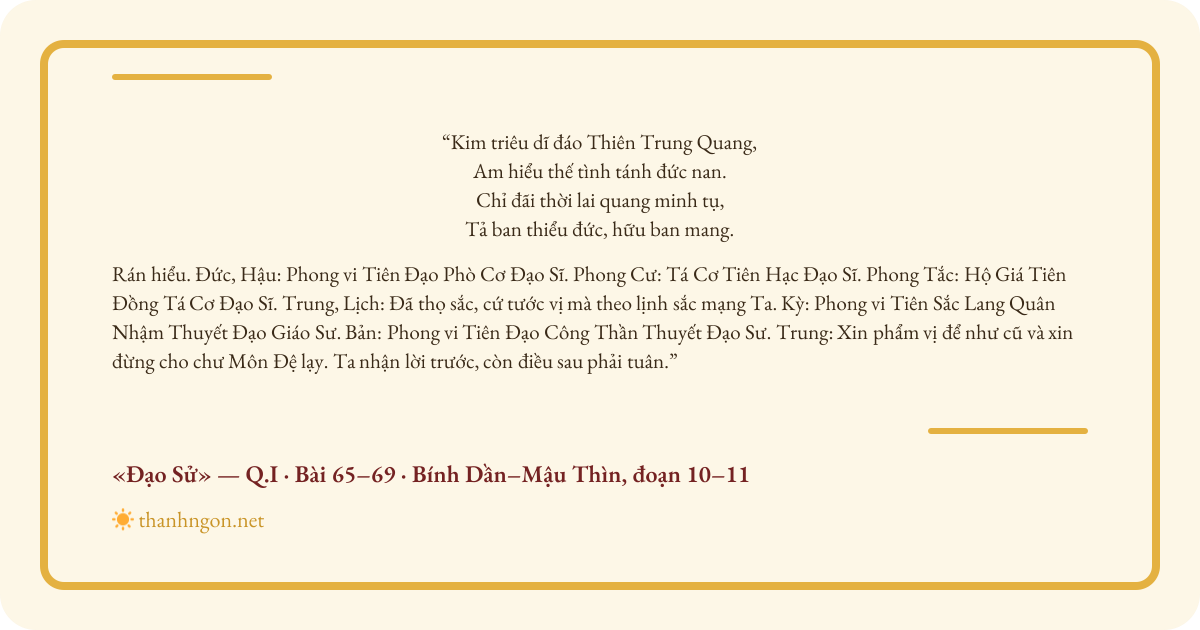 "Kim triêu dĩ đáo Thiên Trung Quang,
Am hiểu thế tình tánh đức nan.
Chỉ đãi thời lai quang minh tụ,
Tả ban thiểu đức, hữu ban mang.

Rán hiểu. Đức, Hậu: Phong vi Tiên Đạo Phò Cơ Đạo Sĩ. Phong Cư: Tá Cơ Tiên Hạc Đạo Sĩ. Phong Tắc: Hộ Giá Tiên Đồng Tá Cơ Đạo Sĩ. Trung, Lịch: Đã thọ sắc, cứ tước vị mà theo lịnh sắc mạng Ta. Kỳ: Phong vi Tiên Sắc Lang Quân Nhậm Thuyết Đạo Giáo Sư. Bản: Phong vi Tiên Đạo Công Thần Thuyết Đạo Sư. Trung: Xin phẩm vị để như cũ và xin đừng cho chư Môn Đệ lạy. Ta nhận lời trước, còn điều sau phải tuân."

«Đạo Sử» — Q.I · Bài 65–69 · Bính Dần–Mậu Thìn, đoạn 10–11

thanhngon.net